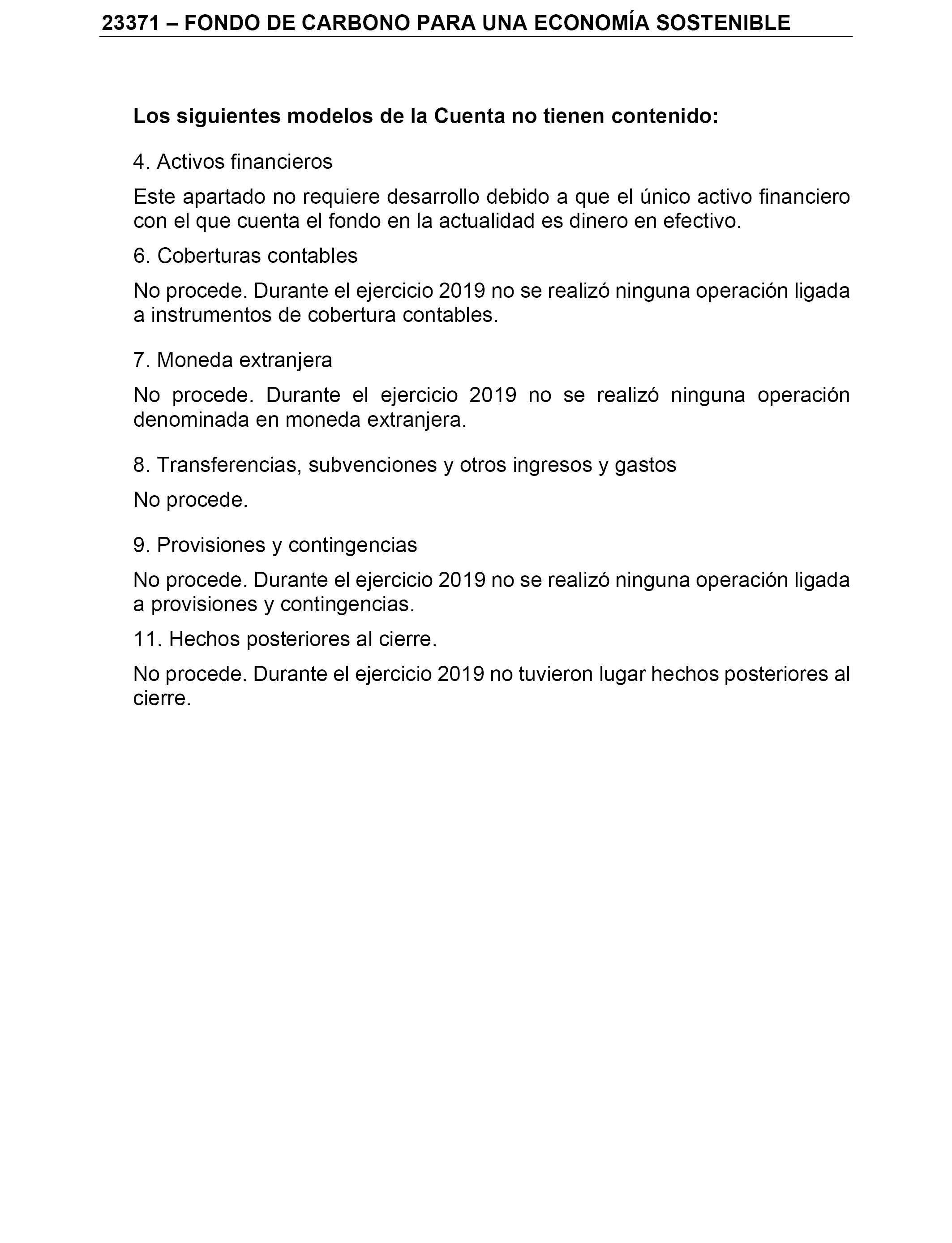 23371 – FONDO DE CARBONO PARA UNA ECONOMÍA SOSTENIBLE

Los siguientes modelos de la Cuenta no tienen contenido:

4. Activos financieros

Este apartado no requiere desarrollo debido a que el único activo financiero con el que cuenta el fondo en la actualidad es dinero en efectivo.

6. Coberturas contables

No procede. Durante el ejercicio 2019 no se realizó ninguna operación ligada a instrumentos de cobertura contables.

7. Moneda extranjera

No procede. Durante el ejercicio 2019 no se realizó ninguna operación denominada en moneda extranjera.

8. Transferencias, subvenciones y otros ingresos y gastos

No procede.

9. Provisiones y contingencias

No procede. Durante el ejercicio 2019 no se realizó ninguna operación ligada a provisiones y contingencias.

11. Hechos posteriores al cierre.

No procede. Durante el ejercicio 2019 no tuvieron lugar hechos posteriores al cierre.